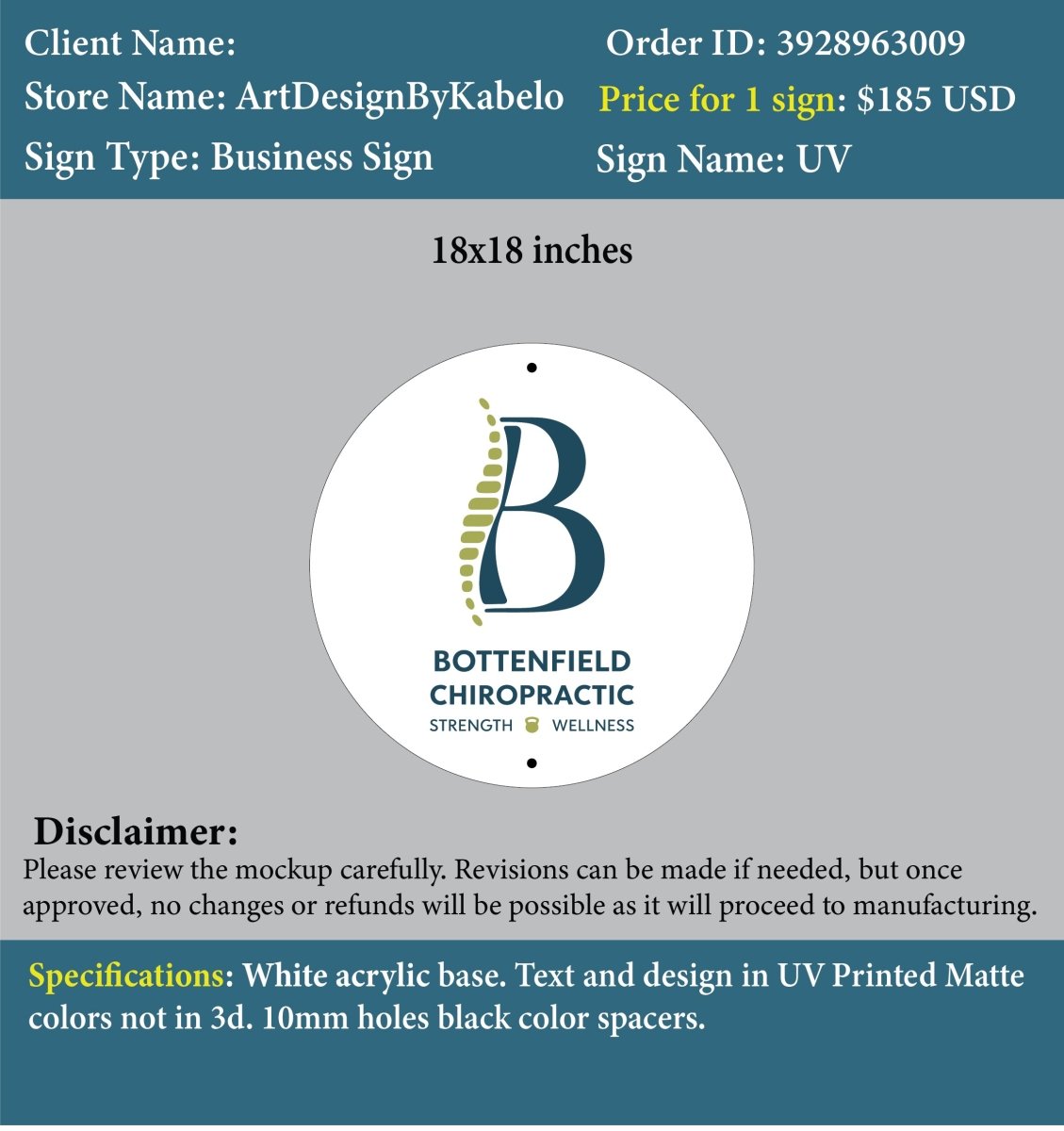 Client Name:
Store Name: ArtDesignByKabelo
Sign Type: Business Sign

Order ID: 3928963009
Price for 1 sign: $185 USD
Sign Name: UV

18x18 inches

B

BOTTENFIELD
CHIROPRACTIC
STRENGTH WELLNESS

Disclaimer:
Please review the mockup carefully. Revisions can be made if needed, but once approved, no changes or refunds will be possible as it will proceed to manufacturing.

Specifications: White acrylic base. Text and design in UV Printed Matte colors not in 3d. 10mm holes black color spacers.